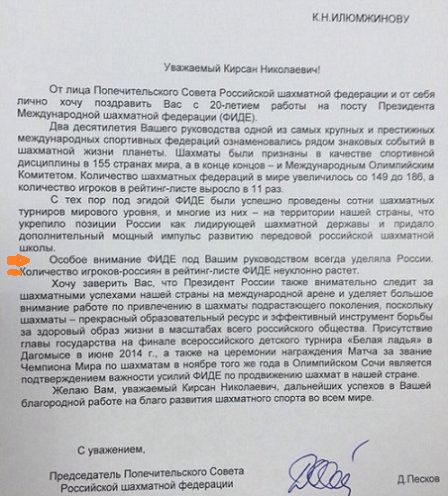 К.Н.ИЛЮМЖИНОВУ

Уважаемый Кирсан Николаевич!

От лица Попечительского Совета Российской шахматной федерации и от себя лично хочу поздравить Вас с 20-летием работы на посту Президента Международной шахматной федерации (ФИДЕ).

Два десятилетия Вашего руководства одной из самых крупных и престижных международных спортивных федераций ознаменовались рядом знаковых событий в шахматной жизни планеты. Шахматы были признаны в качестве спортивной дисциплины в 155 странах мира, а в конце концов – и Международным Олимпийским Комитетом. Количество шахматных федераций в мире увеличилось со 149 до 186, а количество игроков в рейтинг-листе выросло в 11 раз.

С тех пор под эгидой ФИДЕ были успешно проведены сотни шахматных турниров мирового уровня, и многие из них – на территории нашей страны, что укрепило позиции России как лидирующей шахматной державы и придало дополнительный мощный импульс развитию передовой российской шахматной школы.

Особое внимание ФИДЕ под Вашим руководством всегда уделяла России. Количество игроков-россиян в рейтинг-листе ФИДЕ неуклонно растет.

Хочу заверить Вас, что Президент России также внимательно следит за шахматными успехами нашей страны на международной арене и уделяет большое внимание работе по привлечению в шахматы подрастающего поколения, поскольку шахматы – прекрасный образовательный ресурс и эффективный инструмент борьбы за здоровый образ жизни в масштабах всего российского общества. Присутствие главы государства на финале всероссийского детского турнира «Белая ладья» в Дагомысе в июне 2014 г., а также на церемонии награждения Матча за звание Чемпиона Мира по шахматам в ноябре того же года в Олимпийском Сочи является подтверждением важности усилий ФИДЕ по продвижению шахмат в нашей стране.

Желаю Вам, уважаемый Кирсан Николаевич, дальнейших успехов в Вашей благородной работе на благо развития шахматного спорта во всем мире.

С уважением,

Председатель Попечительского Совета Российской шахматной федерации

Д.Песков